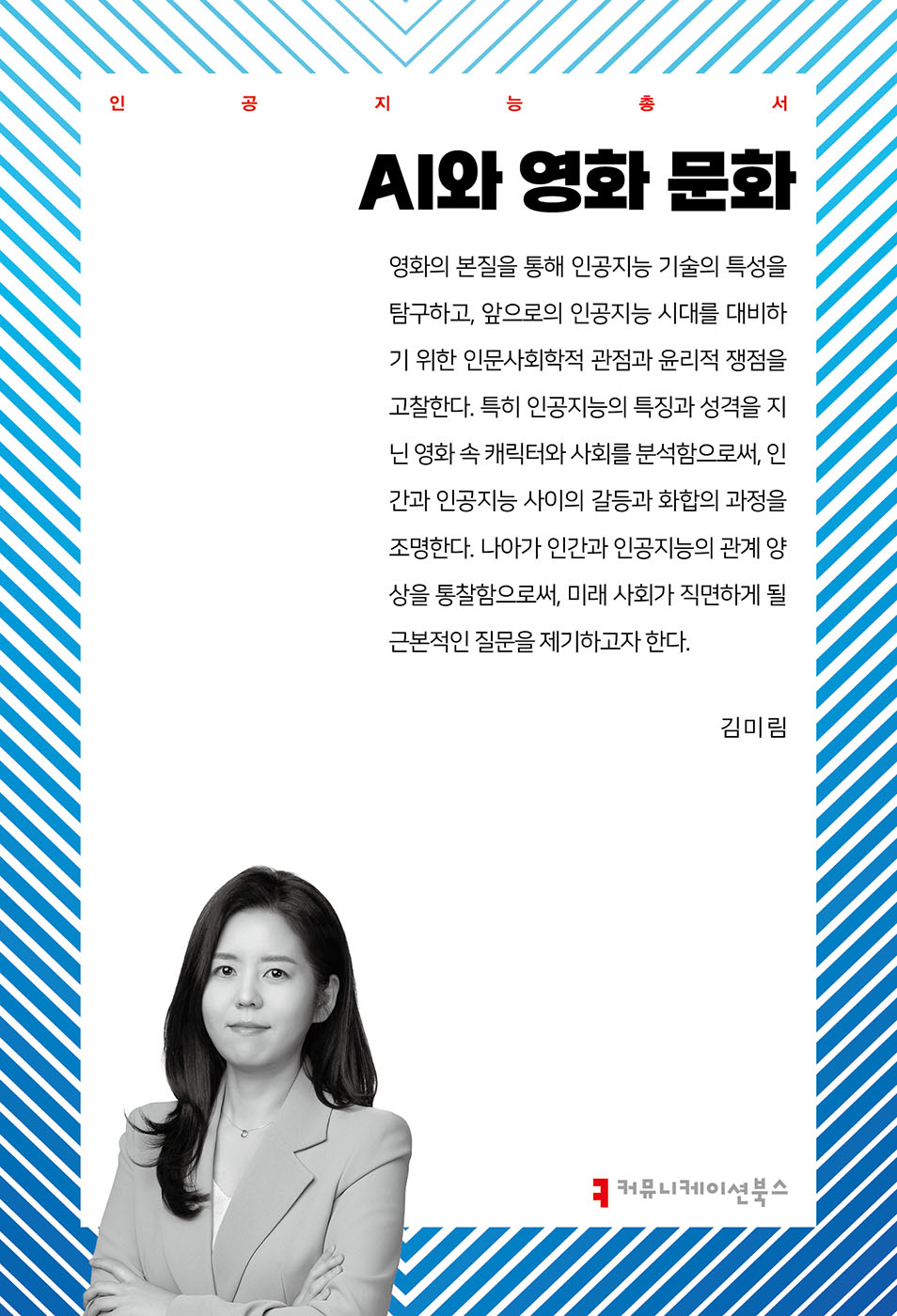 인 공 지 능 총 서

AI와 영화 문화

영화의 본질을 통해 인공지능 기술의 특성을 탐구하고, 앞으로의 인공지능 시대를 대비하기 위한 인문사회학적 관점과 윤리적 쟁점을 고찰한다. 특히 인공지능의 특징과 성격을 지닌 영화 속 캐릭터와 사회를 분석함으로써, 인간과 인공지능 사이의 갈등과 화합의 과정을 조명한다. 나아가 인간과 인공지능의 관계 양상을 통찰함으로써, 미래 사회가 직면하게 될 근본적인 질문을 제기하고자 한다.

김미림

커뮤니케이션북스